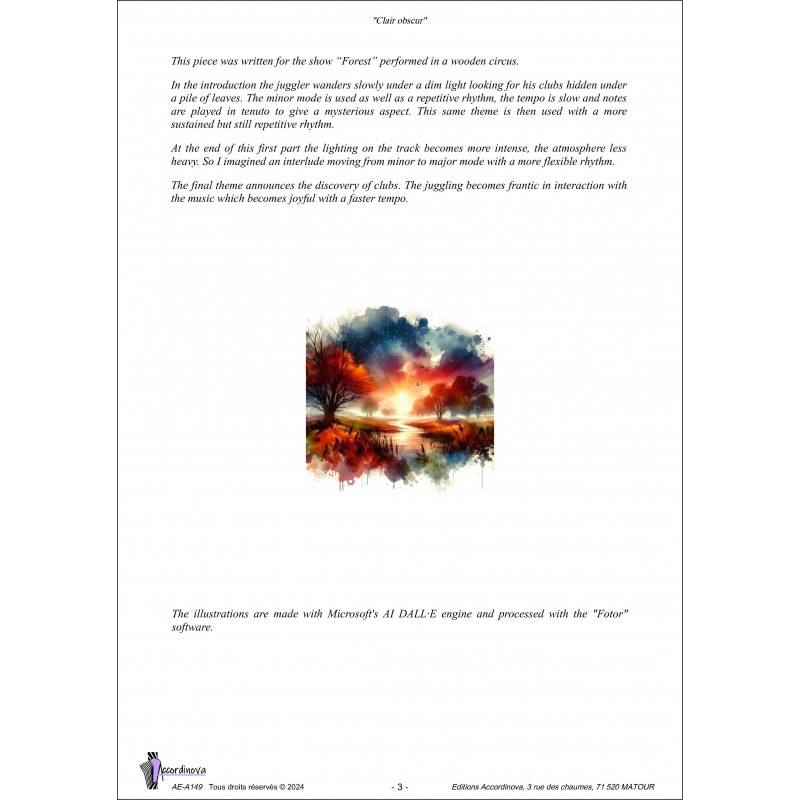 "Clair obscur"

This piece was written for the show “Forest” performed in a wooden circus.

In the introduction the juggler wanders slowly under a dim light looking for his clubs hidden under a pile of leaves. The minor mode is used as well as a repetitive rhythm, the tempo is slow and notes are played in tenuto to give a mysterious aspect. This same theme is then used with a more sustained but still repetitive rhythm.

At the end of this first part the lighting on the track becomes more intense, the atmosphere less heavy. So I imagined an interlude moving from minor to major mode with a more flexible rhythm.

The final theme announces the discovery of clubs. The juggling becomes frantic in interaction with the music which becomes joyful with a faster tempo.

The illustrations are made with Microsoft's AI DALL·E engine and processed with the "Fotor" software.

Accordinova

AE-A149 Tous droits réservés © 2024 - 3 - Editions Accordinova, 3 rue des chaumes, 71 520 MATOUR